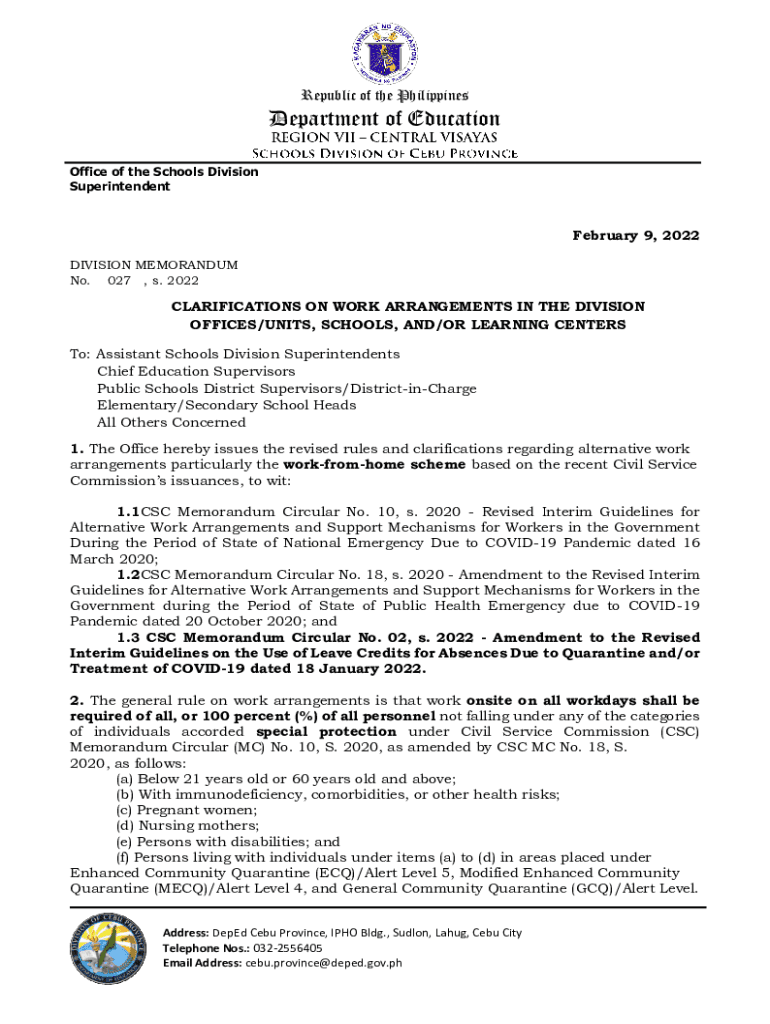 Republic of the Philippines
Department of Education
REGION VII – CENTRAL VISAYAS
SCHOOLS DIVISION OF CEBU PROVINCE

Office of the Schools Division Superintendent

February 9, 2022

DIVISION MEMORANDUM
No. 027 , s. 2022

CLARIFICATIONS ON WORK ARRANGEMENTS IN THE DIVISION OFFICES/UNITS, SCHOOLS, AND/OR LEARNING CENTERS

To: Assistant Schools Division Superintendents
Chief Education Supervisors
Public Schools District Supervisors/District-in-Charge
Elementary/Secondary School Heads
All Others Concerned

1. The Office hereby issues the revised rules and clarifications regarding alternative work arrangements particularly the work-from-home scheme based on the recent Civil Service Commission's issuances, to wit:

1.1CSC Memorandum Circular No. 10, s. 2020 - Revised Interim Guidelines for Alternative Work Arrangements and Support Mechanisms for Workers in the Government During the Period of State of National Emergency Due to COVID-19 Pandemic dated 16 March 2020;
1.2CSC Memorandum Circular No. 18, s. 2020 - Amendment to the Revised Interim Guidelines for Alternative Work Arrangements and Support Mechanisms for Workers in the Government during the Period of State of Public Health Emergency due to COVID-19 Pandemic dated 20 October 2020; and
1.3 CSC Memorandum Circular No. 02, s. 2022 - Amendment to the Revised Interim Guidelines on the Use of Leave Credits for Absences Due to Quarantine and/or Treatment of COVID-19 dated 18 January 2022.

2. The general rule on work arrangements is that work onsite on all workdays shall be required of all, or 100 percent (%) of all personnel not falling under any of the categories of individuals accorded special protection under Civil Service Commission (CSC) Memorandum Circular (MC) No. 10, S. 2020, as amended by CSC MC No. 18, S. 2020, as follows:
(a) Below 21 years old or 60 years old and above;
(b) With immunodeficiency, comorbidities, or other health risks;
(c) Pregnant women;
(d) Nursing mothers;
(e) Persons with disabilities; and
(f) Persons living with individuals under items (a) to (d) in areas placed under Enhanced Community Quarantine (ECQ)/Alert Level 5, Modified Enhanced Community Quarantine (MECQ)/Alert Level 4, and General Community Quarantine (GCQ)/Alert Level.

Address: DepEd Cebu Province, IPHO Bldg., Sudlon, Lahug, Cebu City
Telephone Nos.: 032-2556405
Email Address: cebu.province@deped.gov.ph